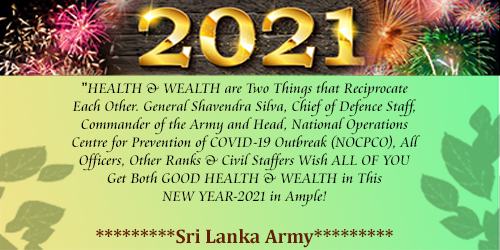 2021

"HEALTH & WEALTH are Two Things that Reciprocate Each Other. General Shavendra Silva, Chief of Defence Staff, Commander of the Army and Head, National Operations Centre for Prevention of COVID-19 Outbreak (NOCPCO), All Officers, Other Ranks & Civil Staffers Wish ALL OF YOU Get Both GOOD HEALTH & WEALTH in This NEW YEAR-2021 in Ample!

*********Sri Lanka Army*********